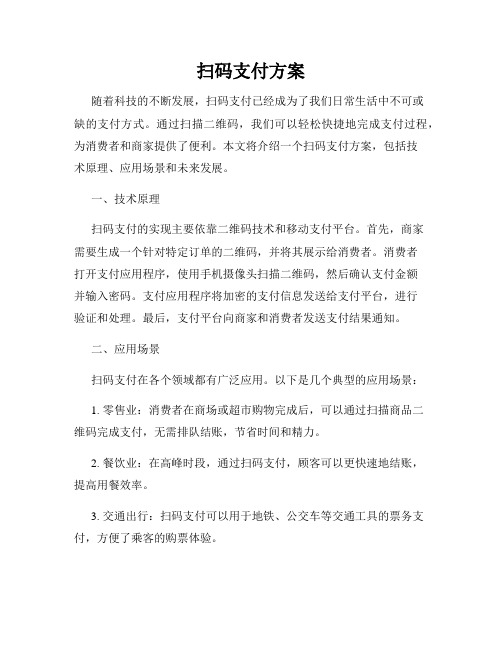 扫码支付方案

随着科技的不断发展，扫码支付已经成为了我们日常生活中不可或缺的支付方式。通过扫描二维码，我们可以轻松快捷地完成支付过程，为消费者和商家提供了便利。本文将介绍一个扫码支付方案，包括技术原理、应用场景和未来发展。

一、技术原理

扫码支付的实现主要依靠二维码技术和移动支付平台。首先，商家需要生成一个针对特定订单的二维码，并将其展示给消费者。消费者打开支付应用程序，使用手机摄像头扫描二维码，然后确认支付金额并输入密码。支付应用程序将加密的支付信息发送给支付平台，进行验证和处理。最后，支付平台向商家和消费者发送支付结果通知。

二、应用场景

扫码支付在各个领域都有广泛应用。以下是几个典型的应用场景：

1. 零售业：消费者在商场或超市购物完成后，可以通过扫描商品二维码完成支付，无需排队结账，节省时间和精力。

2. 餐饮业：在高峰时段，通过扫码支付，顾客可以更快速地结账，提高用餐效率。

3. 交通出行：扫码支付可以用于地铁、公交车等交通工具的票务支付，方便了乘客的购票体验。